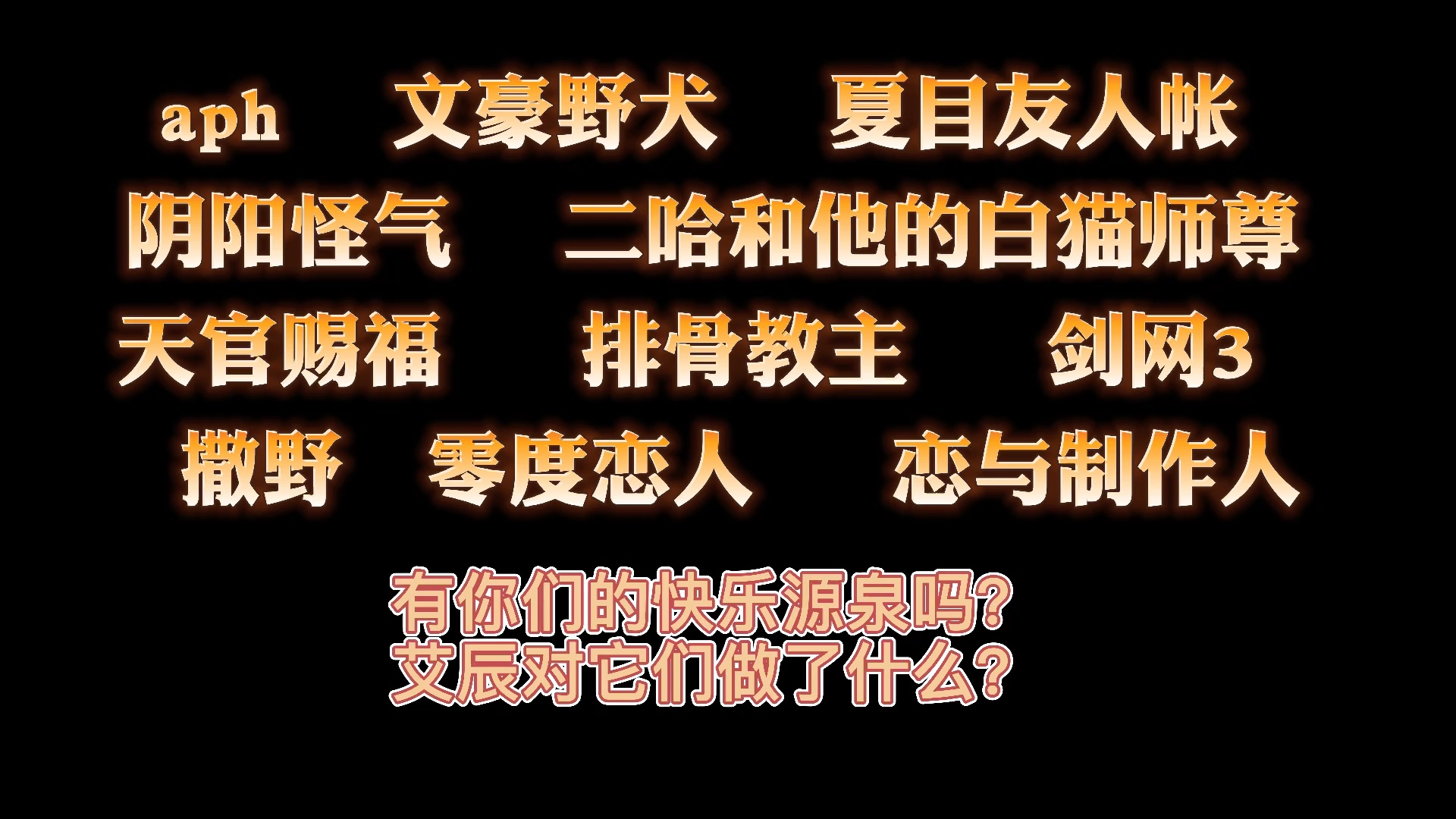 aph 文豪野犬 夏目友人帐
阴阳怪气 二哈和他的白猫师尊
天官赐福 排骨教主 剑网3
撒野 零度恋人 恋与制作人

有你们的快乐源泉吗?
艾辰对它们做了什么?